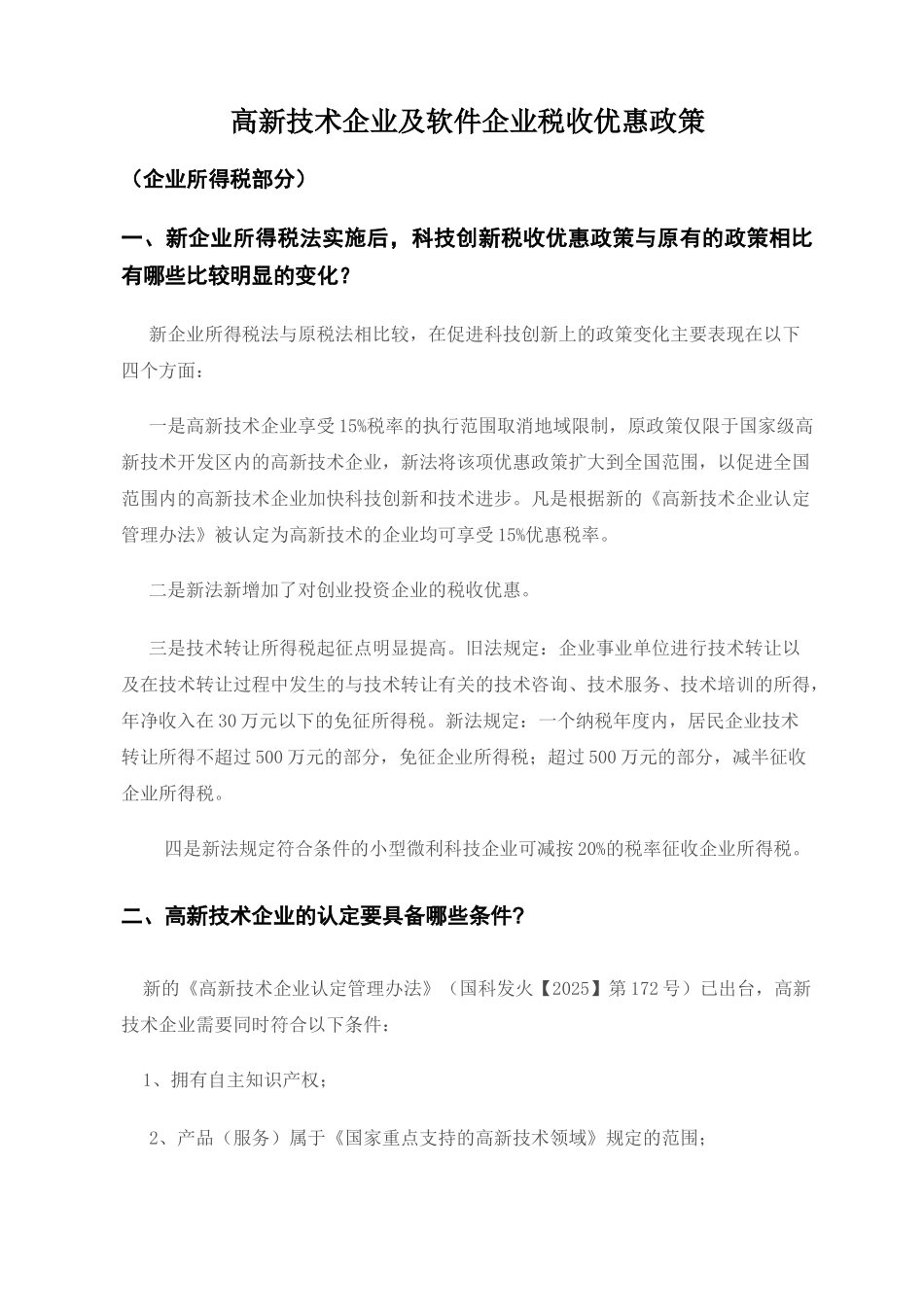 高新技术企业及软件企业税收优惠政策

（企业所得税部分）

一、新企业所得税法实施后，科技创新税收优惠政策与原有的政策相比有哪些比较明显的变化？

新企业所得税法与原税法相比较，在促进科技创新上的政策变化主要表现在以下四个方面：

一是高新技术企业享受15%税率的执行范围取消地域限制，原政策仅限于国家级高新技术开发区内的高新技术企业，新法将该项优惠政策扩大到全国范围，以促进全国范围内的高新技术企业加快科技创新和技术进步。凡是根据新的《高新技术企业认定管理办法》被认定为高新技术的企业均可享受15%优惠税率。

二是新法新增加了对创业投资企业的税收优惠。

三是技术转让所得税起征点明显提高。旧法规定：企业事业单位进行技术转让以及在技术转让过程中发生的与技术转让有关的技术咨询、技术服务、技术培训的所得，年净收入在30万元以下的免征所得税。新法规定：一个纳税年度内，居民企业技术转让所得不超过500万元的部分，免征企业所得税；超过500万元的部分，减半征收企业所得税。

四是新法规定符合条件的小型微利科技企业可减按20%的税率征收企业所得税。

二、高新技术企业的认定要具备哪些条件？

新的《高新技术企业认定管理办法》（国科发火【2025】第172号）已出台，高新技术企业需要同时符合以下条件：

1、拥有自主知识产权；

2、产品（服务）属于《国家重点支持的高新技术领域》规定的范围；